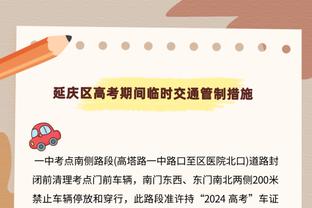 延庆区高考期间临时交通管制措施

一中考点南侧路段(高塔路一中路口至区医院北口)道路封闭前清理考点门前车辆，南门东西、东门南北两侧200米禁止车辆停放和穿行，此路段准许持“2024 高考”车证